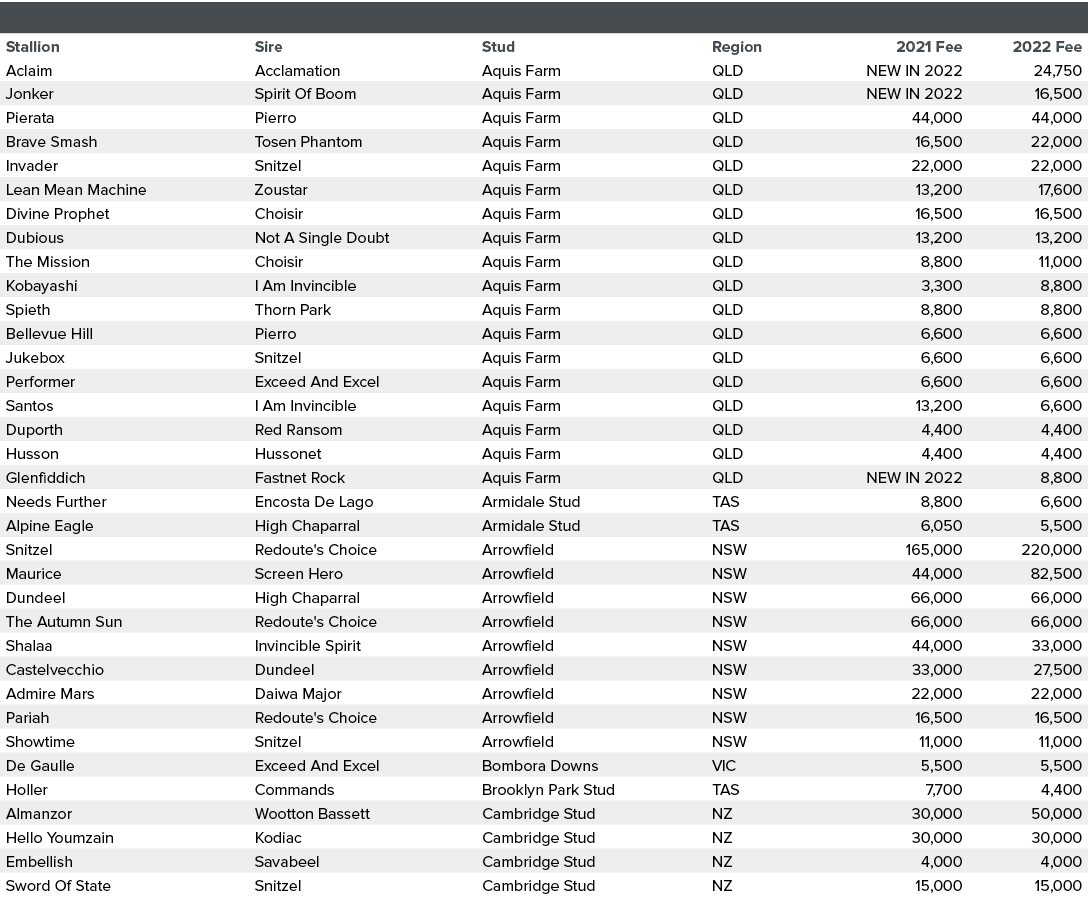 | Stallion | Sire | Stud | Region | 2021 Fee | 2022 Fee |
|---|---|---|---|---|---|
| Aclaim | Acclamation | Aquis Farm | QLD | NEW IN 2022 | 24,750 |
| Jonker | Spirit Of Boom | Aquis Farm | QLD | NEW IN 2022 | 16,500 |
| Pierata | Pierro | Aquis Farm | QLD | 44,000 | 44,000 |
| Brave Smash | Tosen Phantom | Aquis Farm | QLD | 16,500 | 22,000 |
| Invader | Snitzel | Aquis Farm | QLD | 22,000 | 22,000 |
| Lean Mean Machine | Zoustar | Aquis Farm | QLD | 13,200 | 17,600 |
| Divine Prophet | Choisir | Aquis Farm | QLD | 16,500 | 16,500 |
| Dubious | Not A Single Doubt | Aquis Farm | QLD | 13,200 | 13,200 |
| The Mission | Choisir | Aquis Farm | QLD | 8,800 | 11,000 |
| Kobayashi | I Am Invincible | Aquis Farm | QLD | 3,300 | 8,800 |
| Spieth | Thorn Park | Aquis Farm | QLD | 8,800 | 8,800 |
| Bellevue Hill | Pierro | Aquis Farm | QLD | 6,600 | 6,600 |
| Jukebox | Snitzel | Aquis Farm | QLD | 6,600 | 6,600 |
| Performer | Exceed And Excel | Aquis Farm | QLD | 6,600 | 6,600 |
| Santos | I Am Invincible | Aquis Farm | QLD | 13,200 | 6,600 |
| Duporth | Red Ransom | Aquis Farm | QLD | 4,400 | 4,400 |
| Husson | Hussonet | Aquis Farm | QLD | 4,400 | 4,400 |
| Glenfiddich | Fastnet Rock | Aquis Farm | QLD | NEW IN 2022 | 8,800 |
| Needs Further | Encosta De Lago | Armidale Stud | TAS | 8,800 | 6,600 |
| Alpine Eagle | High Chaparral | Armidale Stud | TAS | 6,050 | 5,500 |
| Snitzel | Redoute's Choice | Arrowfield | NSW | 165,000 | 220,000 |
| Maurice | Screen Hero | Arrowfield | NSW | 44,000 | 82,500 |
| Dundeel | High Chaparral | Arrowfield | NSW | 66,000 | 66,000 |
| The Autumn Sun | Redoute's Choice | Arrowfield | NSW | 66,000 | 66,000 |
| Shalaa | Invincible Spirit | Arrowfield | NSW | 44,000 | 33,000 |
| Castelvecchio | Dundeel | Arrowfield | NSW | 33,000 | 27,500 |
| Admire Mars | Daiwa Major | Arrowfield | NSW | 22,000 | 22,000 |
| Pariah | Redoute's Choice | Arrowfield | NSW | 16,500 | 16,500 |
| Showtime | Snitzel | Arrowfield | NSW | 11,000 | 11,000 |
| De Gaulle | Exceed And Excel | Bombora Downs | VIC | 5,500 | 5,500 |
| Holler | Commands | Brooklyn Park Stud | TAS | 7,700 | 4,400 |
| Almanzor | Wootton Bassett | Cambridge Stud | NZ | 30,000 | 50,000 |
| Hello Youmzain | Kodiac | Cambridge Stud | NZ | 30,000 | 30,000 |
| Embellish | Savabeel | Cambridge Stud | NZ | 4,000 | 4,000 |
| Sword Of State | Snitzel | Cambridge Stud | NZ | 15,000 | 15,000 |